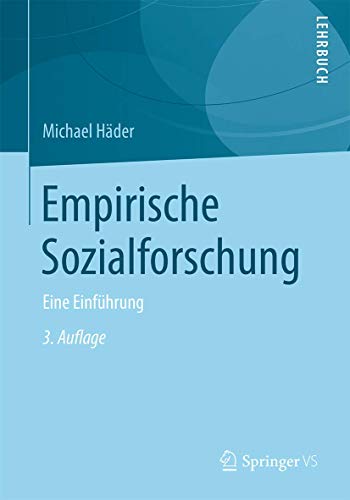 LEHRBUCH

Michael Häder

Empirische Sozialforschung

Eine Einführung

3. Auflage

Springer VS